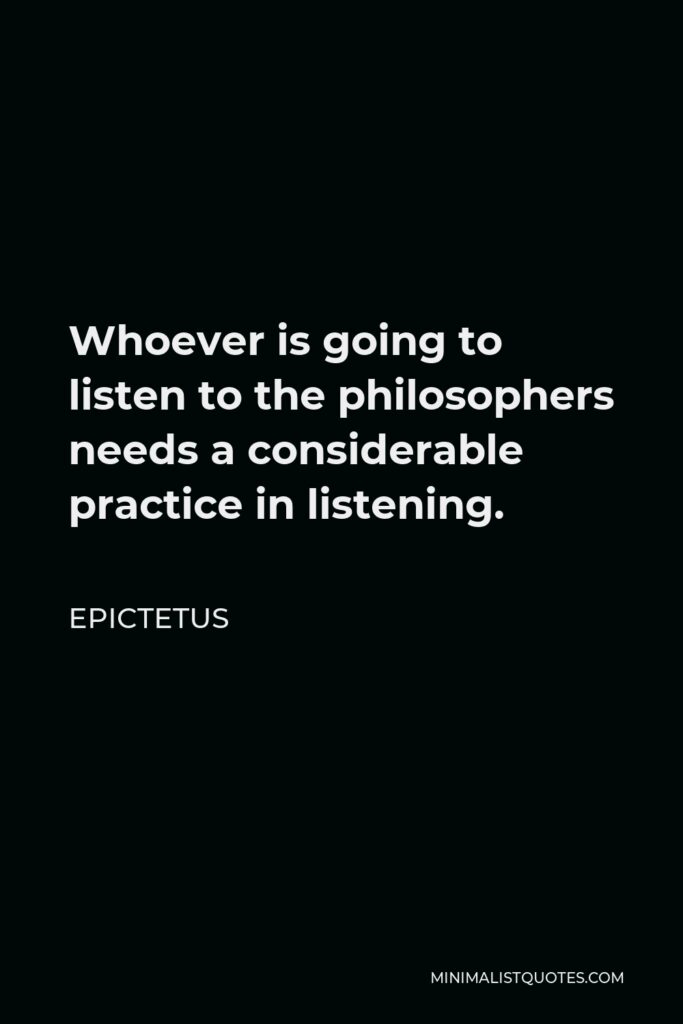 Whoever is going to listen to the philosophers needs a considerable practice in listening.

EPICTETUS

MINIMALISTQUOTES.COM